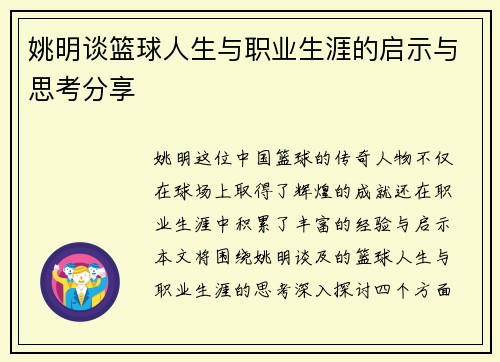 姚明谈篮球人生与职业生涯的启示与思考分享

姚明这位中国篮球的传奇人物不仅在球场上取得了辉煌的成就还在职业生涯中积累了丰富的经验与启示本文将围绕姚明谈及的篮球人生与职业生涯的思考深入探讨四个方面